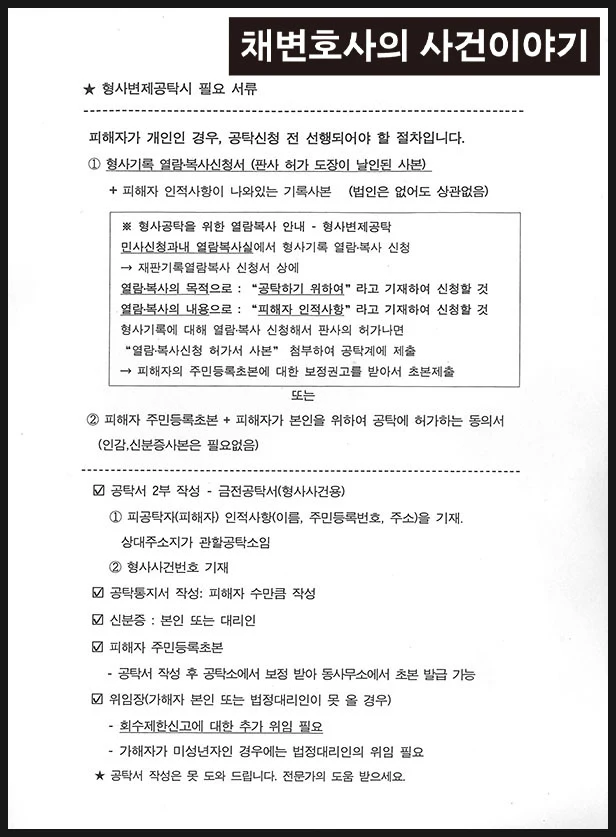 채변호사의 사건이야기

★ 형사변제공탁시 필요 서류

피해자가 개인인 경우, 공탁신청 전 선행되어야 할 절차입니다.

① 형사기록 열람·복사신청서 (판사 허가 도장이 날인된 사본)

+ 피해자 인적사항이 나와있는 기록사본 (법인은 없어도 상관없음)

※ 형사공탁을 위한 열람복사 안내 - 형사변제공탁
민사신청과내 열람복사실에서 형사기록 열람·복사 신청
→ 재판기록열람복사 신청서 상에
열람·복사의 목적으로 : "공탁하기 위하여" 라고 기재하여 신청할 것
열람·복사의 내용으로 : "피해자 인적사항" 라고 기재하여 신청할 것
형사기록에 대해 열람·복사 신청해서 판사의 허가나면
"열람·복사신청 허가서 사본" 첨부하여 공탁계에 제출
→ 피해자의 주민등록초본에 대한 보정권고를 받아서 초본제출

또는

② 피해자 주민등록초본 + 피해자가 본인을 위하여 공탁에 허가하는 동의서
(인감,신분증사본은 필요없음)

☑ 공탁서 2부 작성 - 금전공탁서(형사사건용)
① 피공탁자(피해자) 인적사항(이름, 주민등록번호, 주소)을 기재.
상대주소지가 관할공탁소임
② 형사사건번호 기재

☑ 공탁통지서 작성: 피해자 수만큼 작성

☑ 신분증 : 본인 또는 대리인

☑ 피해자 주민등록초본
- 공탁서 작성 후 공탁소에서 보정 받아 동사무소에서 초본 발급 가능

☑ 위임장(가해자 본인 또는 법정대리인이 못 올 경우)
- 회수제한신고에 대한 추가 위임 필요
- 가해자가 미성년자인 경우에는 법정대리인의 위임 필요

★ 공탁서 작성은 못 도와 드립니다. 전문가의 도움 받으세요.